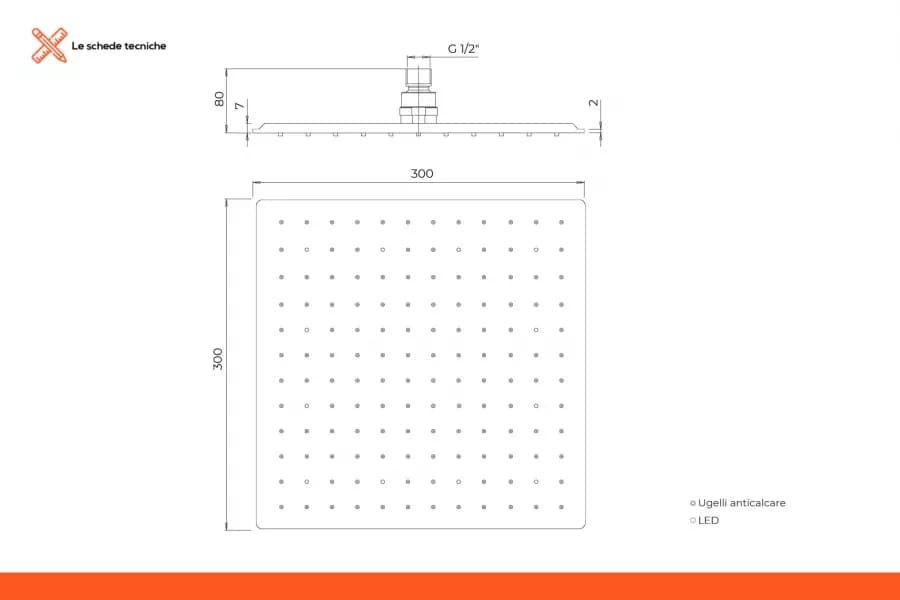 Le schede tecniche

G 1/2"

80

7

2

300

300

Ugelli anticalcare

LED